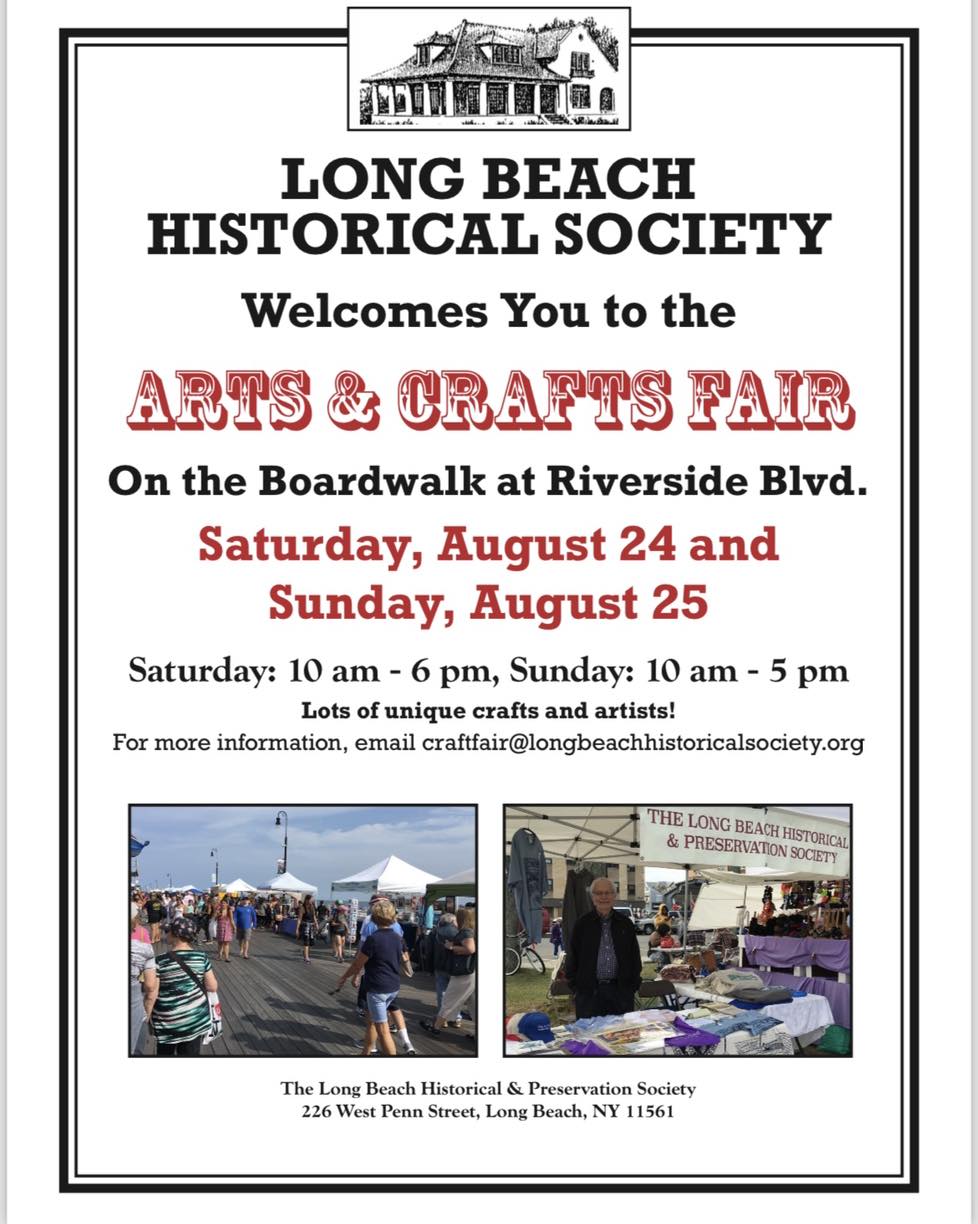 LONG BEACH HISTORICAL SOCIETY

Welcomes You to the

ARTS & CRAFTS FAIR

On the Boardwalk at Riverside Blvd.

Saturday, August 24 and Sunday, August 25

Saturday: 10 am - 6 pm, Sunday: 10 am - 5 pm

Lots of unique crafts and artists!

For more information, email craftfair@longbeachhistoricalsociety.org

THE LONG BEACH HISTORICAL & PRESERVATION SOCIETY

The Long Beach Historical & Preservation Society
226 West Penn Street, Long Beach, NY 11561